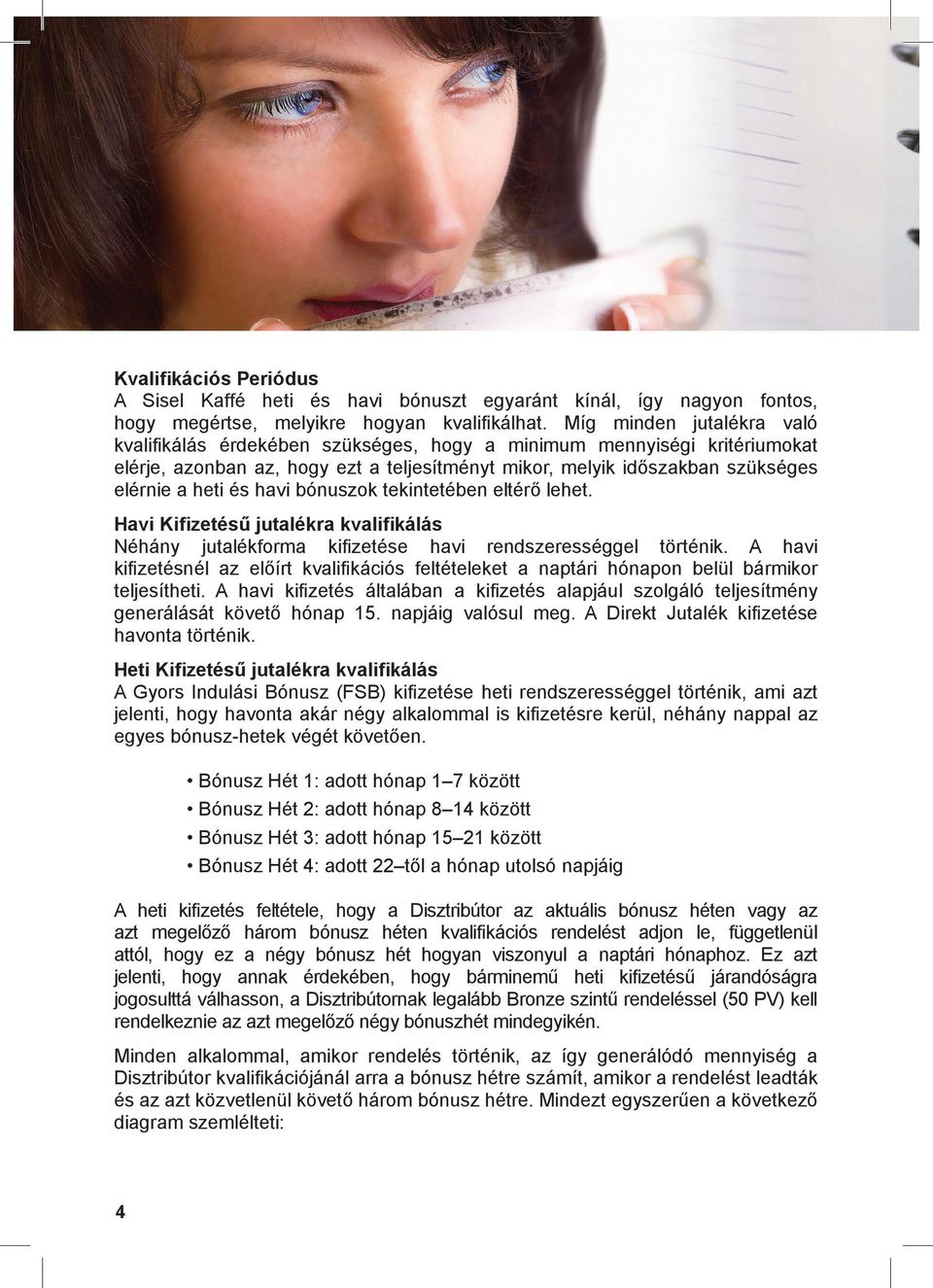 Kvalifikációs Periódus
A Sisel Kaffé heti és havi bónuszt egyaránt kínál, így nagyon fontos, hogy megértse, melyikre hogyan kvalifikálhat. Míg minden jutalékra való kvalifikálás érdekében szükséges, hogy a minimum mennyiségi kritériumokat elérje, azonban az, hogy ezt a teljesítményt mikor, melyik időszakban szükséges elérnie a heti és havi bónuszok tekintetében eltérő lehet.

Havi Kifizetésű jutalékra kvalifikálás
Néhány jutalékforma kifizetése havi rendszerességgel történik. A havi kifizetésnél az előírt kvalifikációs feltételeket a naptári hónapon belül bármikor teljesítheti. A havi kifizetés általában a kifizetés alapjául szolgáló teljesítmény generálását követő hónap 15. napjáig valósul meg. A Direkt Jutalék kifizetése havonta történik.

Heti Kifizetésű jutalékra kvalifikálás
A Gyors Indulási Bónusz (FSB) kifizetése heti rendszerességgel történik, ami azt jelenti, hogy havonta akár négy alkalommal is kifizetésre kerül, néhány nappal az egyes bónusz-hetek végét követően.

• Bónusz Hét 1: adott hónap 1–7 között
• Bónusz Hét 2: adott hónap 8–14 között
• Bónusz Hét 3: adott hónap 15–21 között
• Bónusz Hét 4: adott 22–től a hónap utolsó napjáig

A heti kifizetés feltétele, hogy a Disztribútor az aktuális bónusz héten vagy az azt megelőző három bónusz héten kvalifikációs rendelést adjon le, függetlenül attól, hogy ez a négy bónusz hét hogyan viszonyul a naptári hónaphoz. Ez azt jelenti, hogy annak érdekében, hogy bárminemű heti kifizetésű járandóságra jogosulttá válhasson, a Disztribútornak legalább Bronze szintű rendeléssel (50 PV) kell rendelkeznie az azt megelőző négy bónuszhét mindegyikén.

Minden alkalommal, amikor rendelés történik, az így generálódó mennyiség a Disztribútor kvalifikációjánál arra a bónusz hétre számít, amikor a rendelést leadták és az azt közvetlenül követő három bónusz hétre. Mindezt egyszerűen a következő diagram szemlélteti:

4